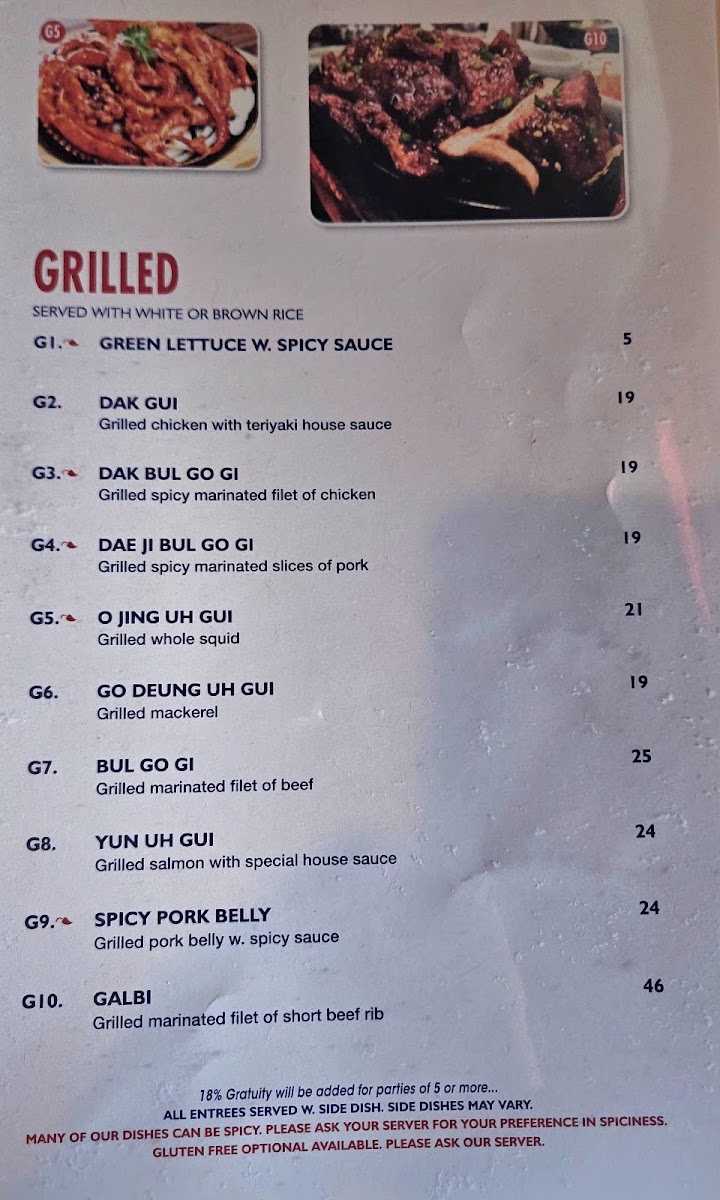 G5

G10

GRILLED

SERVED WITH WHITE OR BROWN RICE

G1. GREEN LETTUCE W. SPICY SAUCE 5

G2. DAK GUI 19
Grilled chicken with teriyaki house sauce

G3. DAK BUL GO GI 19
Grilled spicy marinated filet of chicken

G4. DAE JI BUL GO GI 19
Grilled spicy marinated slices of pork

G5. O JING UH GUI 21
Grilled whole squid

G6. GO DEUNG UH GUI 19
Grilled mackerel

G7. BUL GO GI 25
Grilled marinated filet of beef

G8. YUN UH GUI 24
Grilled salmon with special house sauce

G9. SPICY PORK BELLY 24
Grilled pork belly w. spicy sauce

G10. GALBI 46
Grilled marinated filet of short beef rib

18% Gratuity will be added for parties of 5 or more...
ALL ENTREES SERVED W. SIDE DISH. SIDE DISHES MAY VARY.
MANY OF OUR DISHES CAN BE SPICY. PLEASE ASK YOUR SERVER FOR YOUR PREFERENCE IN SPICINESS.
GLUTEN FREE OPTIONAL AVAILABLE. PLEASE ASK OUR SERVER.